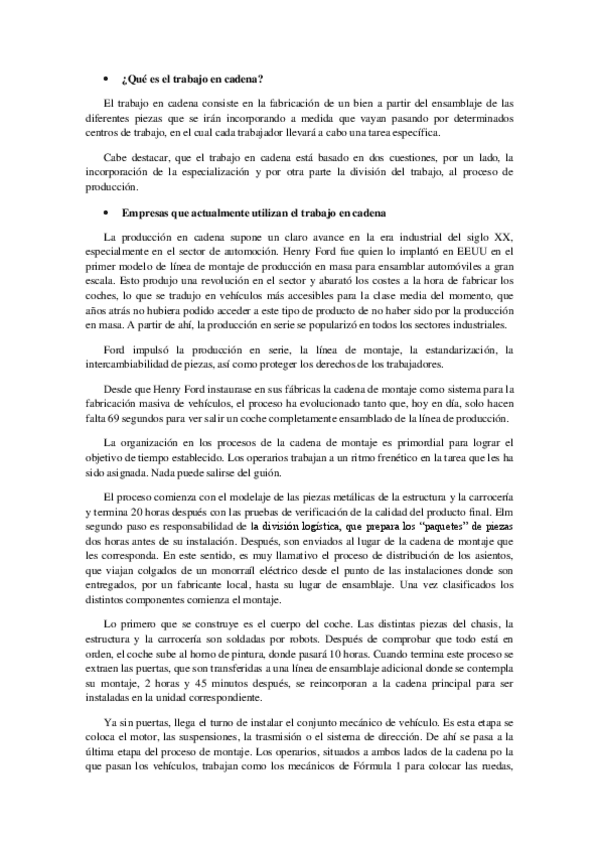 • ¿Qué es el trabajo en cadena?

El trabajo en cadena consiste en la fabricación de un bien a partir del ensamblaje de las diferentes piezas que se irán incorporando a medida que vayan pasando por determinados centros de trabajo, en el cual cada trabajador llevará a cabo una tarea específica.

Cabe destacar, que el trabajo en cadena está basado en dos cuestiones, por un lado, la incorporación de la especialización y por otra parte la división del trabajo, al proceso de producción.

• Empresas que actualmente utilizan el trabajo en cadena

La producción en cadena supone un claro avance en la era industrial del siglo XX, especialmente en el sector de automoción. Henry Ford fue quien lo implantó en EEUU en el primer modelo de línea de montaje de producción en masa para ensamblar automóviles a gran escala. Esto produjo una revolución en el sector y abarató los costes a la hora de fabricar los coches, lo que se tradujo en vehículos más accesibles para la clase media del momento, que años atrás no hubiera podido acceder a este tipo de producto de no haber sido por la producción en masa. A partir de ahí, la producción en serie se popularizó en todos los sectores industriales.

Ford impulsó la producción en serie, la línea de montaje, la estandarización, la intercambiabilidad de piezas, así como proteger los derechos de los trabajadores.

Desde que Henry Ford instaurase en sus fábricas la cadena de montaje como sistema para la fabricación masiva de vehículos, el proceso ha evolucionado tanto que, hoy en día, solo hacen falta 69 segundos para ver salir un coche completamente ensamblado de la línea de producción.

La organización en los procesos de la cadena de montaje es primordial para lograr el objetivo de tiempo establecido. Los operarios trabajan a un ritmo frenético en la tarea que les ha sido asignada. Nada puede salirse del guión.

El proceso comienza con el modelaje de las piezas metálicas de la estructura y la carrocería y termina 20 horas después con las pruebas de verificación de la calidad del producto final. Elm segundo paso es responsabilidad de la división logística, que prepara los "paquetes" de piezas dos horas antes de su instalación. Después, son enviados al lugar de la cadena de montaje que les corresponda. En este sentido, es muy llamativo el proceso de distribución de los asientos, que viajan colgados de un monorraíl eléctrico desde el punto de las instalaciones donde son entregados, por un fabricante local, hasta su lugar de ensamblaje. Una vez clasificados los distintos componentes comienza el montaje.

Lo primero que se construye es el cuerpo del coche. Las distintas piezas del chasis, la estructura y la carrocería son soldadas por robots. Después de comprobar que todo está en orden, el coche sube al horno de pintura, donde pasará 10 horas. Cuando termina este proceso se extraen las puertas, que son transferidas a una línea de ensamblaje adicional donde se contempla su montaje, 2 horas y 45 minutos después, se reincorporan a la cadena principal para ser instaladas en la unidad correspondiente.

Ya sin puertas, llega el turno de instalar el conjunto mecánico de vehículo. Es esta etapa se coloca el motor, las suspensiones, la trasmisión o el sistema de dirección. De ahí se pasa a la última etapa del proceso de montaje. Los operarios, situados a ambos lados de la cadena po la que pasan los vehículos, trabajan como los mecánicos de Fórmula 1 para colocar las ruedas,